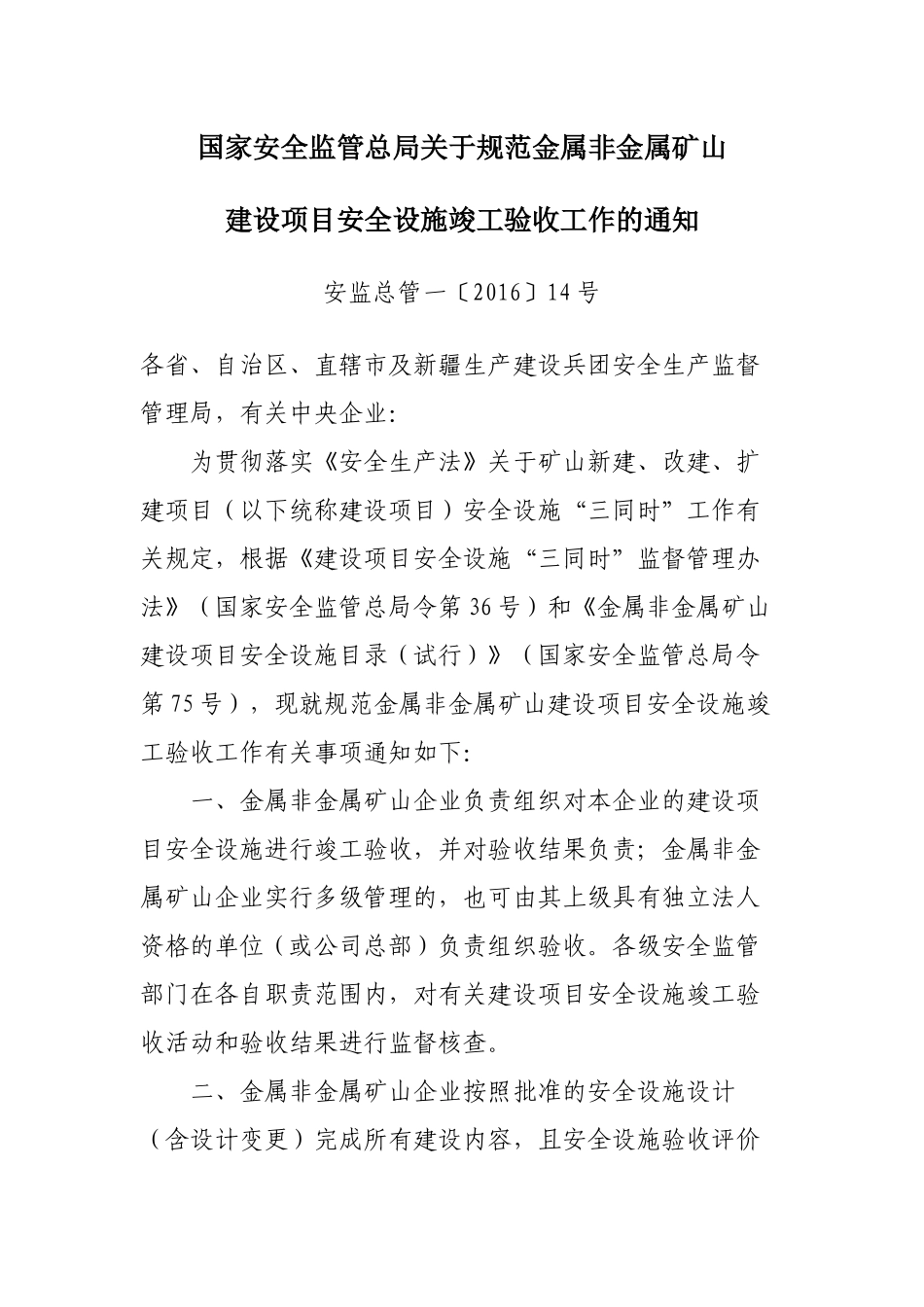 国家安全监管总局关于规范金属非金属矿山

建设项目安全设施竣工验收工作的通知

安监总管一〔2016〕14号

各省、自治区、直辖市及新疆生产建设兵团安全生产监督管理局，有关中央企业：

为贯彻落实《安全生产法》关于矿山新建、改建、扩建项目（以下统称建设项目）安全设施“三同时”工作有关规定，根据《建设项目安全设施“三同时”监督管理办法》（国家安全监管总局令第36号）和《金属非金属矿山建设项目安全设施目录（试行）》（国家安全监管总局令第75号），现就规范金属非金属矿山建设项目安全设施竣工验收工作有关事项通知如下：

一、金属非金属矿山企业负责组织对本企业的建设项目安全设施进行竣工验收，并对验收结果负责；金属非金属矿山企业实行多级管理的，也可由其上级具有独立法人资格的单位（或公司总部）负责组织验收。各级安全监管部门在各自职责范围内，对有关建设项目安全设施竣工验收活动和验收结果进行监督核查。

二、金属非金属矿山企业按照批准的安全设施设计（含设计变更）完成所有建设内容，且安全设施验收评价